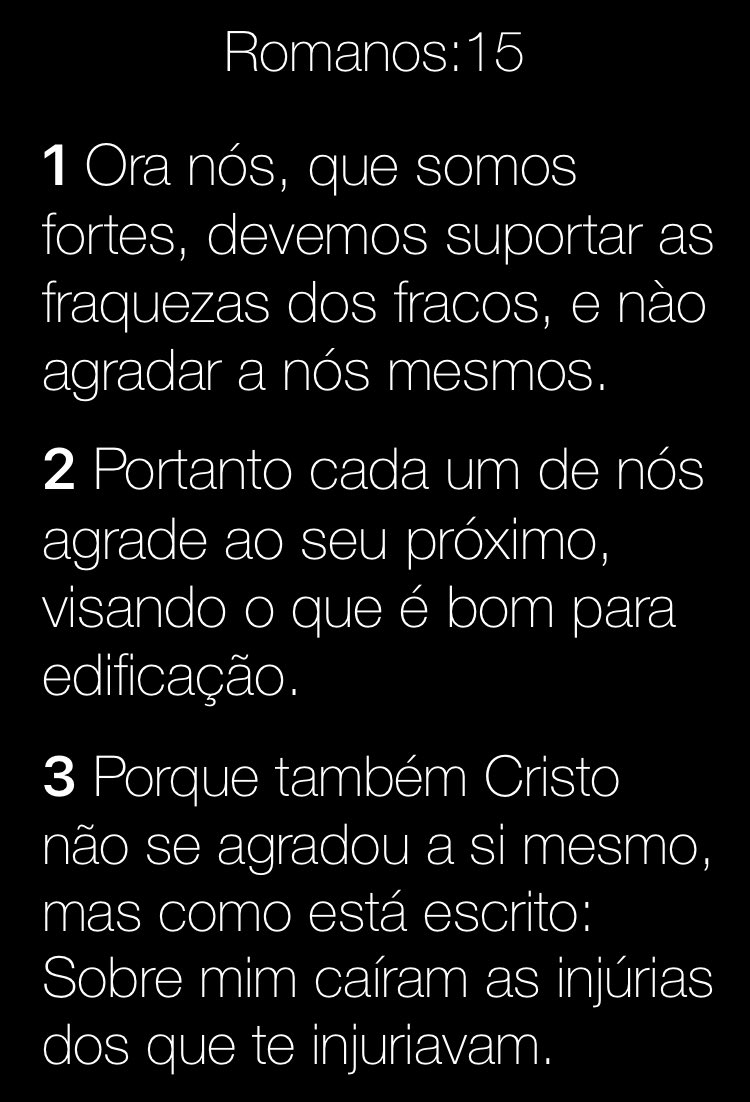 Romanos:15

1 Ora nós, que somos fortes, devemos suportar as fraquezas dos fracos, e nào agradar a nós mesmos.

2 Portanto cada um de nós agrade ao seu próximo, visando o que é bom para edificação.

3 Porque também Cristo não se agradou a si mesmo, mas como está escrito: Sobre mim caíram as injúrias dos que te injuriavam.